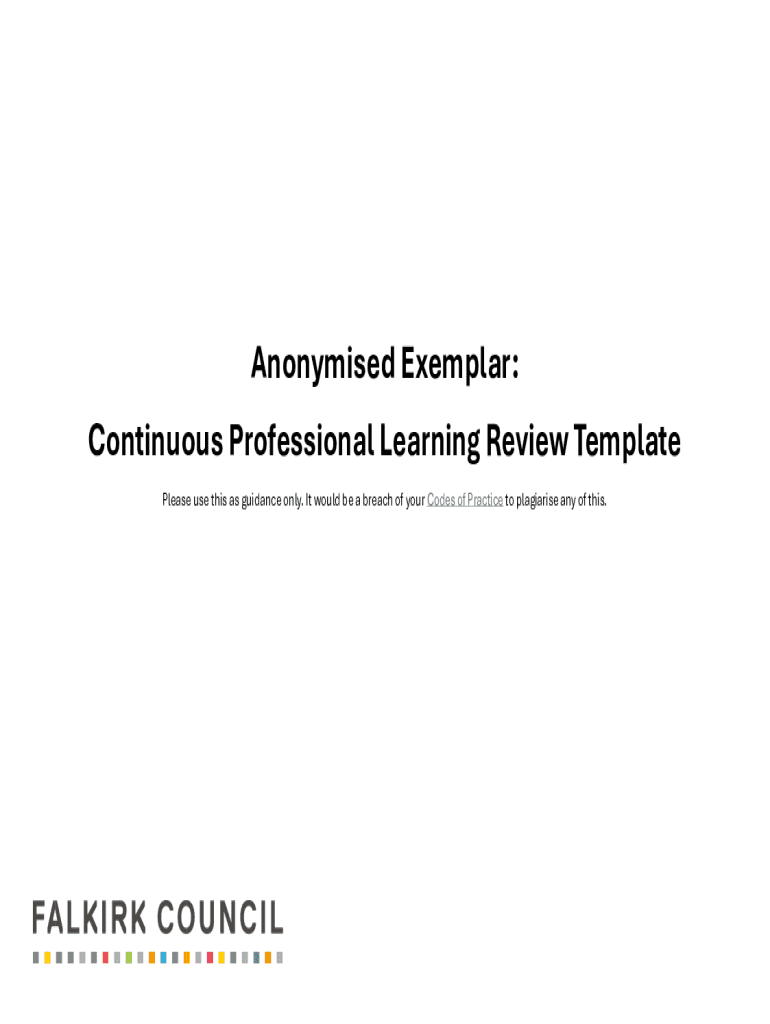 Anonymised Exemplar:

Continuous Professional Learning Review Template

Please use this as guidance only. It would be a breach of your Codes of Practice to plagiarise any of this.

FALKIRK COUNCIL